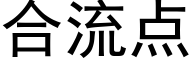 合流点